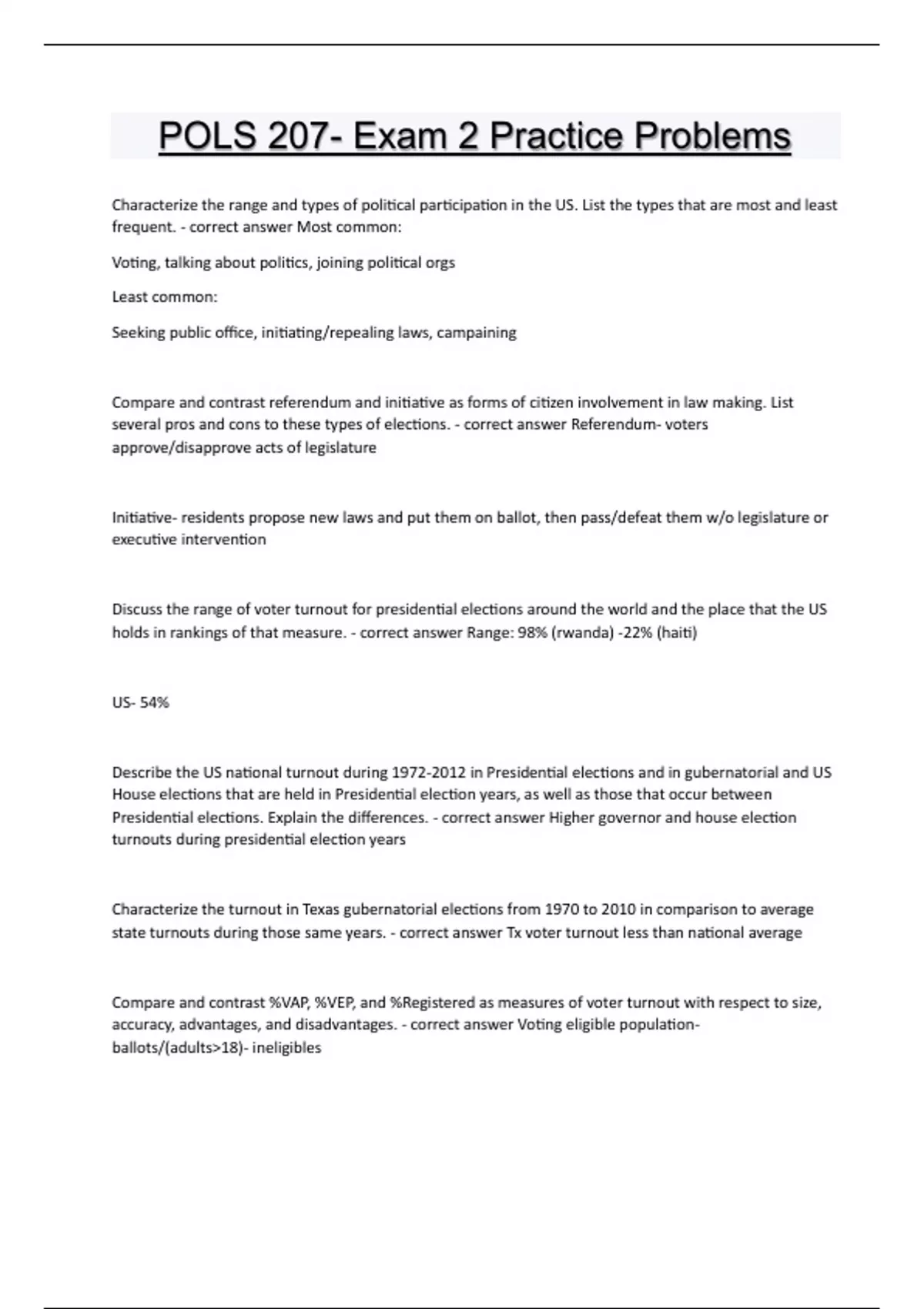 POLS 207- Exam 2 Practice Problems

Characterize the range and types of political participation in the US. List the types that are most and least frequent. - correct answer Most common:

Voting, talking about politics, joining political orgs

Least common:

Seeking public office, initiating/repealing laws, campaining

Compare and contrast referendum and initiative as forms of citizen involvement in law making. List several pros and cons to these types of elections. - correct answer Referendum- voters approve/disapprove acts of legislature

Initiative- residents propose new laws and put them on ballot, then pass/defeat them w/o legislature or executive intervention

Discuss the range of voter turnout for presidential elections around the world and the place that the US holds in rankings of that measure. - correct answer Range: 98% (rwanda) -22% (haiti)

US- 54%

Describe the US national turnout during 1972-2012 in Presidential elections and in gubernatorial and US House elections that are held in Presidential election years, as well as those that occur between Presidential elections. Explain the differences. - correct answer Higher governor and house election turnouts during presidential election years

Characterize the turnout in Texas gubernatorial elections from 1970 to 2010 in comparison to average state turnouts during those same years. - correct answer Tx voter turnout less than national average

Compare and contrast %VAP, %VEP, and %Registered as measures of voter turnout with respect to size, accuracy, advantages, and disadvantages. - correct answer Voting eligible population- ballots/(adults>18)- ineligibles